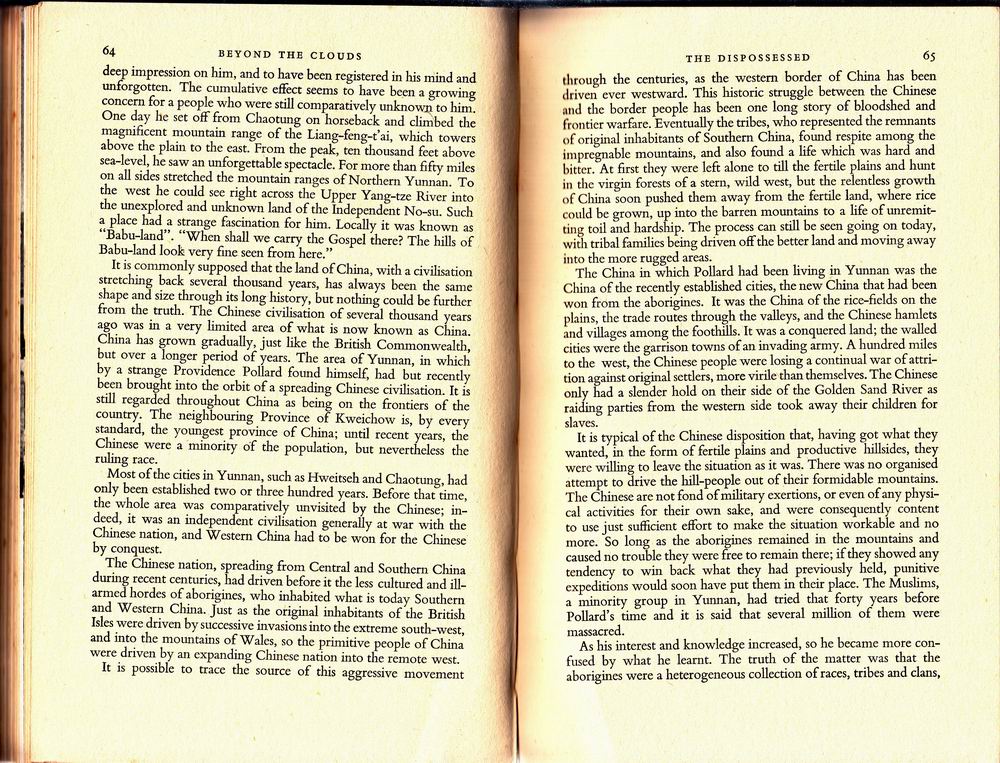 64 BEYOND THE CLOUDS

deep impression on him, and to have been registered in his mind and unforgotten. The cumulative effect seems to have been a growing concern for a people who were still comparatively unknown to him. One day he set off from Chaotung on horseback and climbed the magnificent mountain range of the Liang-feng-t'ai, which towers above the plain to the east. From the peak, ten thousand feet above sea-level, he saw an unforgettable spectacle. For more than fifty miles on all sides stretched the mountain ranges of Northern Yunnan. To the west he could see right across the Upper Yang-tze River into the unexplored and unknown land of the Independent No-su. Such a place had a strange fascination for him. Locally it was known as "Babu-land". "When shall we carry the Gospel there? The hills of Babu-land look very fine seen from here."

It is commonly supposed that the land of China, with a civilisation stretching back several thousand years, has always been the same shape and size through its long history, but nothing could be further from the truth. The Chinese civilisation of several thousand years ago was in a very limited area of what is now known as China. China has grown gradually, just like the British Commonwealth, but over a longer period of years. The area of Yunnan, in which by a strange Providence Pollard found himself, had but recently been brought into the orbit of a spreading Chinese civilisation. It is still regarded throughout China as being on the frontiers of the country. The neighbouring Province of Kweichow is, by every standard, the youngest province of China; until recent years, the Chinese were a minority of the population, but nevertheless the ruling race.

Most of the cities in Yunnan, such as Hweitseh and Chaotung, had only been established two or three hundred years. Before that time, the whole area was comparatively unvisited by the Chinese; indeed, it was an independent civilisation generally at war with the Chinese nation, and Western China had to be won for the Chinese by conquest.

The Chinese nation, spreading from Central and Southern China during recent centuries, had driven before it the less cultured and ill-armed hordes of aborigines, who inhabited what is today Southern and Western China. Just as the original inhabitants of the British Isles were driven by successive invasions into the extreme south-west, and into the mountains of Wales, so the primitive people of China were driven by an expanding Chinese nation into the remote west.

It is possible to trace the source of this aggressive movement

THE DISPOSSESSED 65

through the centuries, as the western border of China has been driven ever westward. This historic struggle between the Chinese and the border people has been one long story of bloodshed and frontier warfare. Eventually the tribes, who represented the remnants of original inhabitants of Southern China, found respite among the impregnable mountains, and also found a life which was hard and bitter. At first they were left alone to till the fertile plains and hunt in the virgin forests of a stern, wild west, but the relentless growth of China soon pushed them away from the fertile land, where rice could be grown, up into the barren mountains to a life of unremitting toil and hardship. The process can still be seen going on today, with tribal families being driven off the better land and moving away into the more rugged areas.

The China in which Pollard had been living in Yunnan was the China of the recently established cities, the new China that had been won from the aborigines. It was the China of the rice-fields on the plains, the trade routes through the valleys, and the Chinese hamlets and villages among the foothills. It was a conquered land; the walled cities were the garrison towns of an invading army. A hundred miles to the west, the Chinese people were losing a continual war of attrition against original settlers, more virile than themselves. The Chinese only had a slender hold on their side of the Golden Sand River as raiding parties from the western side took away their children for slaves.

It is typical of the Chinese disposition that, having got what they wanted, in the form of fertile plains and productive hillsides, they were willing to leave the situation as it was. There was no organised attempt to drive the hill-people out of their formidable mountains. The Chinese are not fond of military exertions, or even of any physical activities for their own sake, and were consequently content to use just sufficient effort to make the situation workable and no more. So long as the aborigines remained in the mountains and caused no trouble they were free to remain there; if they showed any tendency to win back what they had previously held, punitive expeditions would soon have put them in their place. The Muslims, a minority group in Yunnan, had tried that forty years before Pollard's time and it is said that several million of them were massacred.

As his interest and knowledge increased, so he became more confused by what he learnt. The truth of the matter was that the aborigines were a heterogeneous collection of races, tribes and clans,